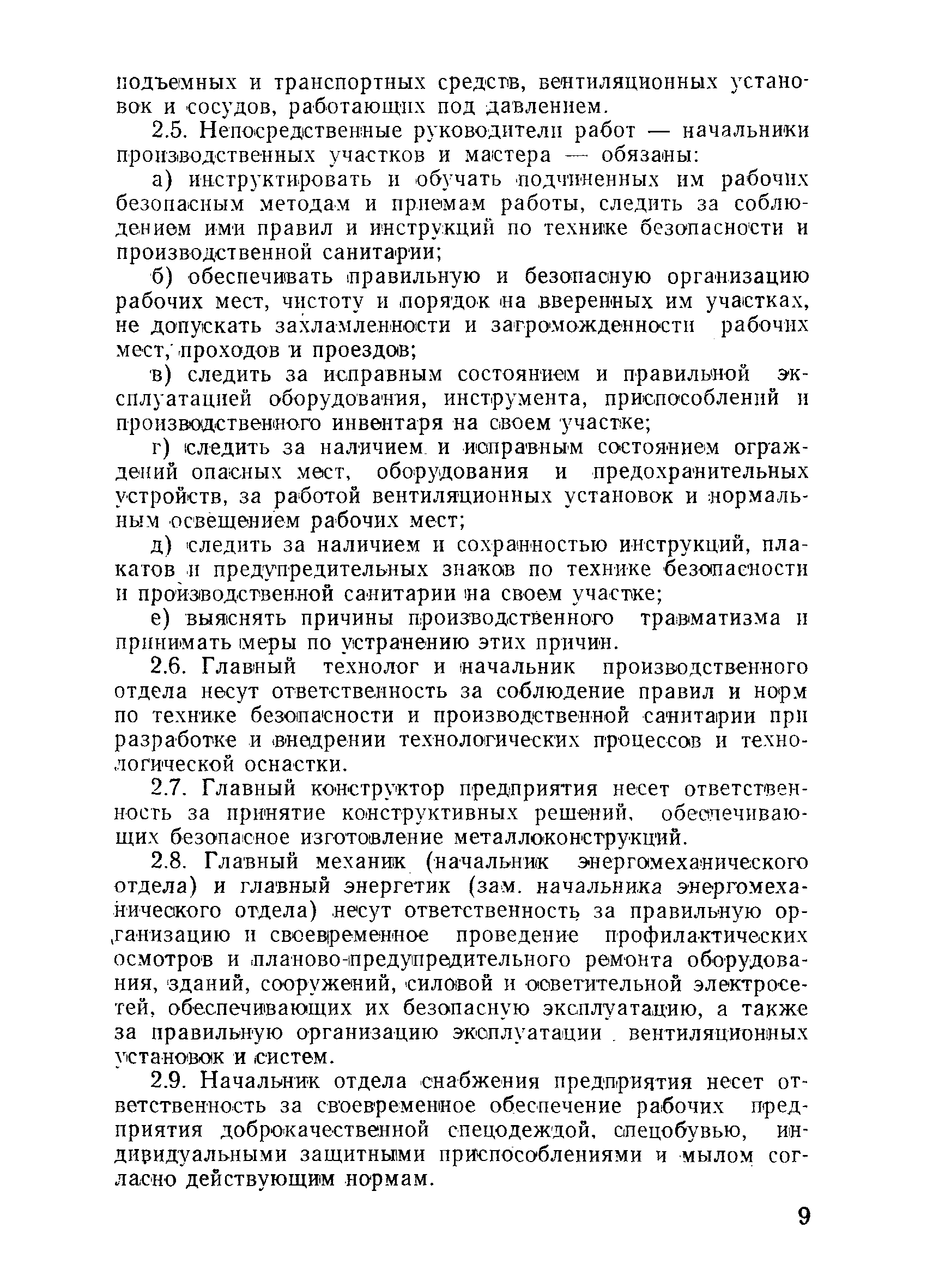 подъемных и транспортных средств, вентиляционных установок и сосудов, работающих под давлением.

2.5. Непосредственные руководители работ — начальники производственных участков и мастера — обязаны:

а) инструктировать и обучать подчиненных им рабочих безопасным методам и приемам работы, следить за соблюдением ими правил и инструкций по технике безопасности и производственной санитарии;

б) обеспечивать правильную и безопасную организацию рабочих мест, чистоту и порядок на вверенных им участках, не допускать захламленности и загроможденности рабочих мест, проходов и проездов;

в) следить за исправным состоянием и правильной эксплуатацией оборудования, инструмента, приспособлений и производственного инвентаря на своем участке;

г) следить за наличием и исправным состоянием ограждений опасных мест, оборудования и предохранительных устройств, за работой вентиляционных установок и нормальным освещением рабочих мест;

д) следить за наличием и сохранностью инструкций, плакатов и предупредительных знаков по технике безопасности и производственной санитарии на своем участке;

е) выяснять причины производственного травматизма и принимать меры по устранению этих причин.

2.6. Главный технолог и начальник производственного отдела несут ответственность за соблюдение правил и норм по технике безопасности и производственной санитарии при разработке и внедрении технологических процессов и технологической оснастки.

2.7. Главный конструктор предприятия несет ответственность за принятие конструктивных решений, обеспечивающих безопасное изготовление металлоконструкций.

2.8. Главный механик (начальник энергомеханического отдела) и главный энергетик (зам. начальника энергомеханического отдела) несут ответственность за правильную организацию и своевременное проведение профилактических осмотров и планово-предупредительного ремонта оборудования, зданий, сооружений, силовой и осветительной электросетей, обеспечивающих их безопасную эксплуатацию, а также за правильную организацию эксплуатации вентиляционных установок и систем.

2.9. Начальник отдела снабжения предприятия несет ответственность за своевременное обеспечение рабочих предприятия доброкачественной спецодеждой, спецобувью, индивидуальными защитными приспособлениями и мылом согласно действующим нормам.

9